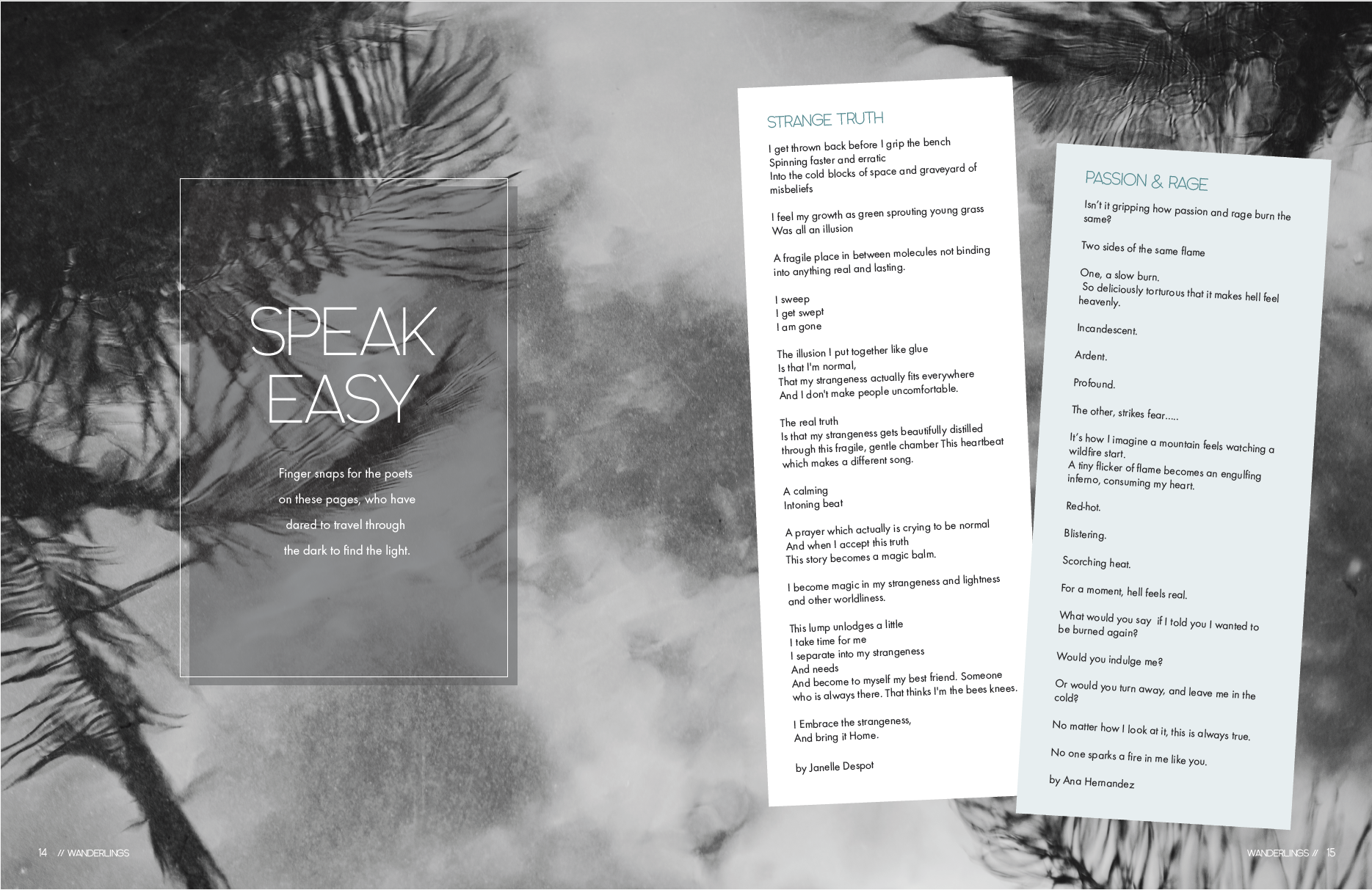 SPEAK EASY

Finger snaps for the poets on these pages, who have dared to travel through the dark to find the light.

STRANGE TRUTH

I get thrown back before I grip the bench
Spinning faster and erratic
Into the cold blocks of space and graveyard of misbeliefs

I feel my growth as green sprouting young grass
Was all an illusion

A fragile place in between molecules not binding into anything real and lasting.

I sweep
I get swept
I am gone

The illusion I put together like glue
Is that I'm normal,
That my strangeness actually fits everywhere
And I don't make people uncomfortable.

The real truth
Is that my strangeness gets beautifully distilled through this fragile, gentle chamber This heartbeat which makes a different song.

A calming
Intoning beat

A prayer which actually is crying to be normal
And when I accept this truth
This story becomes a magic balm.

I become magic in my strangeness and lightness and other worldliness.

This lump unlodges a little
I take time for me
I separate into my strangeness
And needs
And become to myself my best friend. Someone who is always there. That thinks I'm the bees knees.

I Embrace the strangeness,
And bring it Home.

by Janelle Despot

PASSION & RAGE

Isn't it gripping how passion and rage burn the same?

Two sides of the same flame

One, a slow burn.
So deliciously torturous that it makes hell feel heavenly.

Incandescent.

Ardent.

Profound.

The other, strikes fear.....

It's how I imagine a mountain feels watching a wildfire start.
A tiny flicker of flame becomes an engulfing inferno, consuming my heart.

Red-hot.

Blistering.

Scorching heat.

For a moment, hell feels real.

What would you say if I told you I wanted to be burned again?

Would you indulge me?

Or would you turn away, and leave me in the cold?

No matter how I look at it, this is always true.

No one sparks a fire in me like you.

by Ana Hernandez

14 // WANDERLINGS

WANDERLINGS // 15